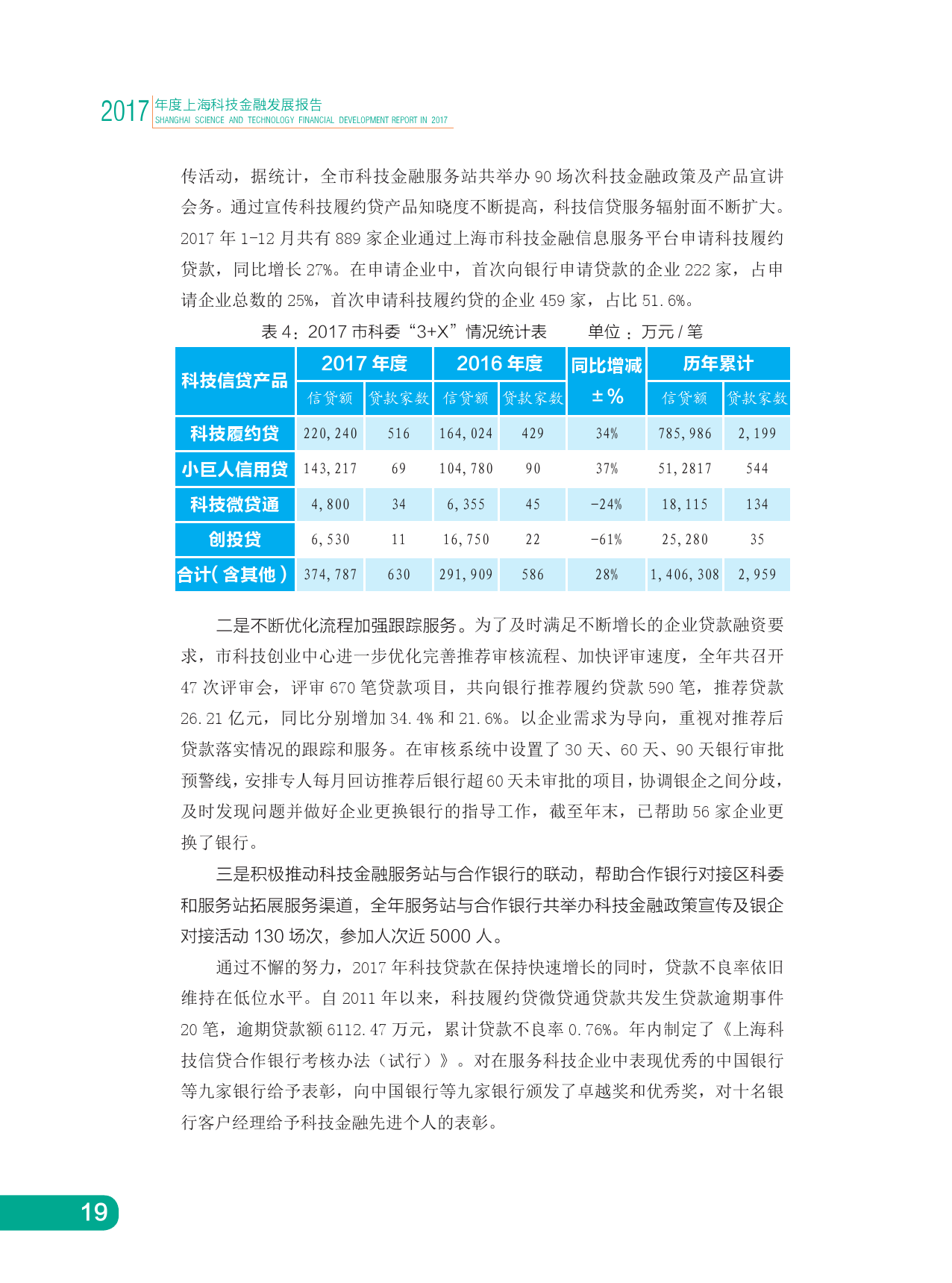 2017 年度上海科技金融发展报告
SHANGHAI SCIENCE AND TECHNOLOGY FINANCIAL DEVELOPMENT REPORT IN 2017

传活动，据统计，全市科技金融服务站共举办 90 场次科技金融政策及产品宣讲会务。通过宣传科技履约贷产品知晓度不断提高，科技信贷服务辐射面不断扩大。2017 年 1-12 月共有 889 家企业通过上海市科技金融信息服务平台申请科技履约贷款，同比增长 27%。在申请企业中，首次向银行申请贷款的企业 222 家，占申请企业总数的 25%，首次申请科技履约贷的企业 459 家，占比 51.6%。

表 4：2017 市科委“3+X”情况统计表　　单位：万元 / 笔

| 科技信贷产品 | 2017 年度 信贷额 | 2017 年度 贷款家数 | 2016 年度 信贷额 | 2016 年度 贷款家数 | 同比增减 ±% | 历年累计 信贷额 | 历年累计 贷款家数 |
|---|---|---|---|---|---|---|---|
| 科技履约贷 | 220,240 | 516 | 164,024 | 429 | 34% | 785,986 | 2,199 |
| 小巨人信用贷 | 143,217 | 69 | 104,780 | 90 | 37% | 51,2817 | 544 |
| 科技微贷通 | 4,800 | 34 | 6,355 | 45 | -24% | 18,115 | 134 |
| 创投贷 | 6,530 | 11 | 16,750 | 22 | -61% | 25,280 | 35 |
| 合计（含其他） | 374,787 | 630 | 291,909 | 586 | 28% | 1,406,308 | 2,959 |

二是不断优化流程加强跟踪服务。为了及时满足不断增长的企业贷款融资要求，市科技创业中心进一步优化完善推荐审核流程、加快评审速度，全年共召开 47 次评审会，评审 670 笔贷款项目，共向银行推荐履约贷款 590 笔，推荐贷款 26.21 亿元，同比分别增加 34.4% 和 21.6%。以企业需求为导向，重视对推荐后贷款落实情况的跟踪和服务。在审核系统中设置了 30 天、60 天、90 天银行审批预警线，安排专人每月回访推荐后银行超 60 天未审批的项目，协调银企之间分歧，及时发现问题并做好企业更换银行的指导工作，截至年末，已帮助 56 家企业更换了银行。

三是积极推动科技金融服务站与合作银行的联动，帮助合作银行对接区科委和服务站拓展服务渠道，全年服务站与合作银行共举办科技金融政策宣传及银企对接活动 130 场次，参加人次近 5000 人。

通过不懈的努力，2017 年科技贷款在保持快速增长的同时，贷款不良率依旧维持在低位水平。自 2011 年以来，科技履约贷微贷通贷款共发生贷款逾期事件 20 笔，逾期贷款额 6112.47 万元，累计贷款不良率 0.76%。年内制定了《上海科技信贷合作银行考核办法（试行）》。对在服务科技企业中表现优秀的中国银行等九家银行给予表彰，向中国银行等九家银行颁发了卓越奖和优秀奖，对十名银行客户经理给予科技金融先进个人的表彰。

19